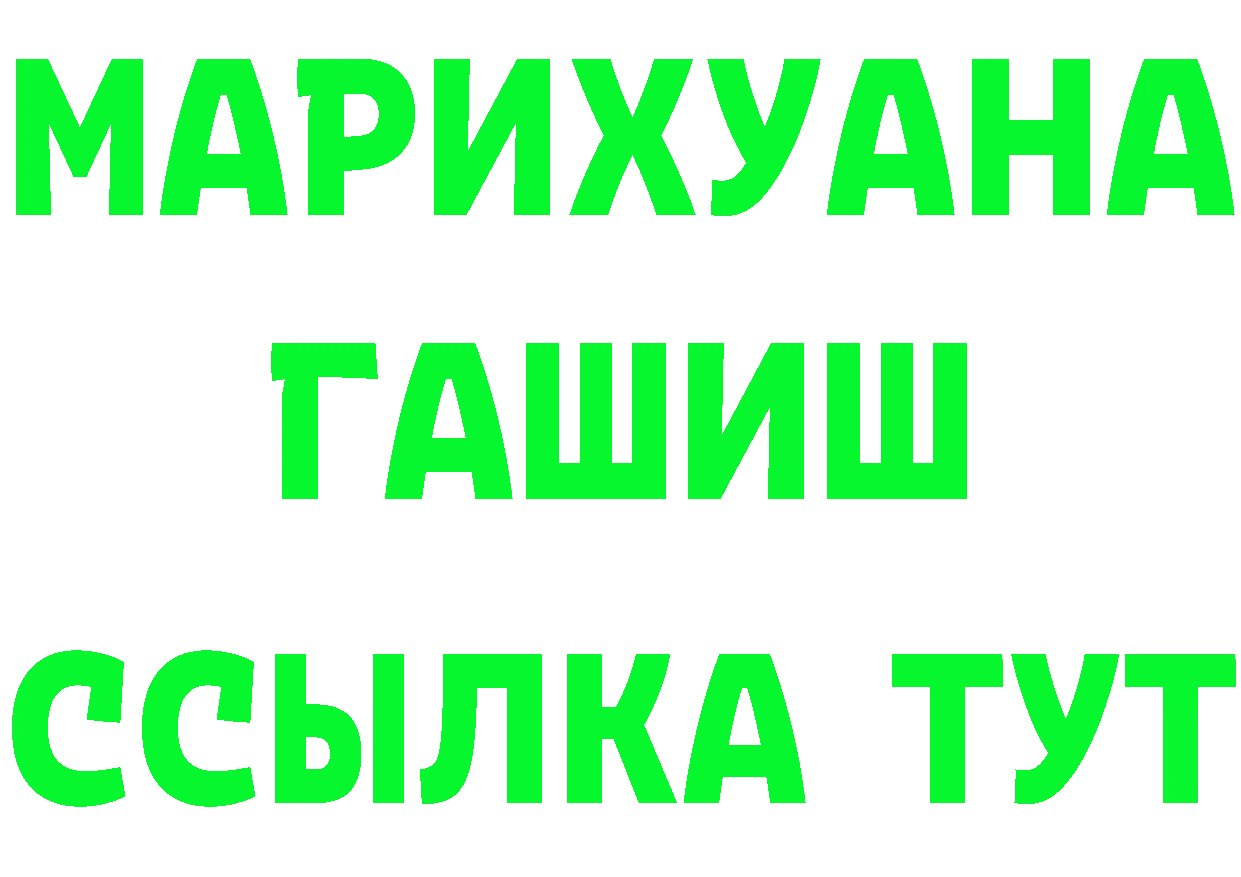 МАРИХУАНА
ГАШИШ
ССЫЛКА ТУТ